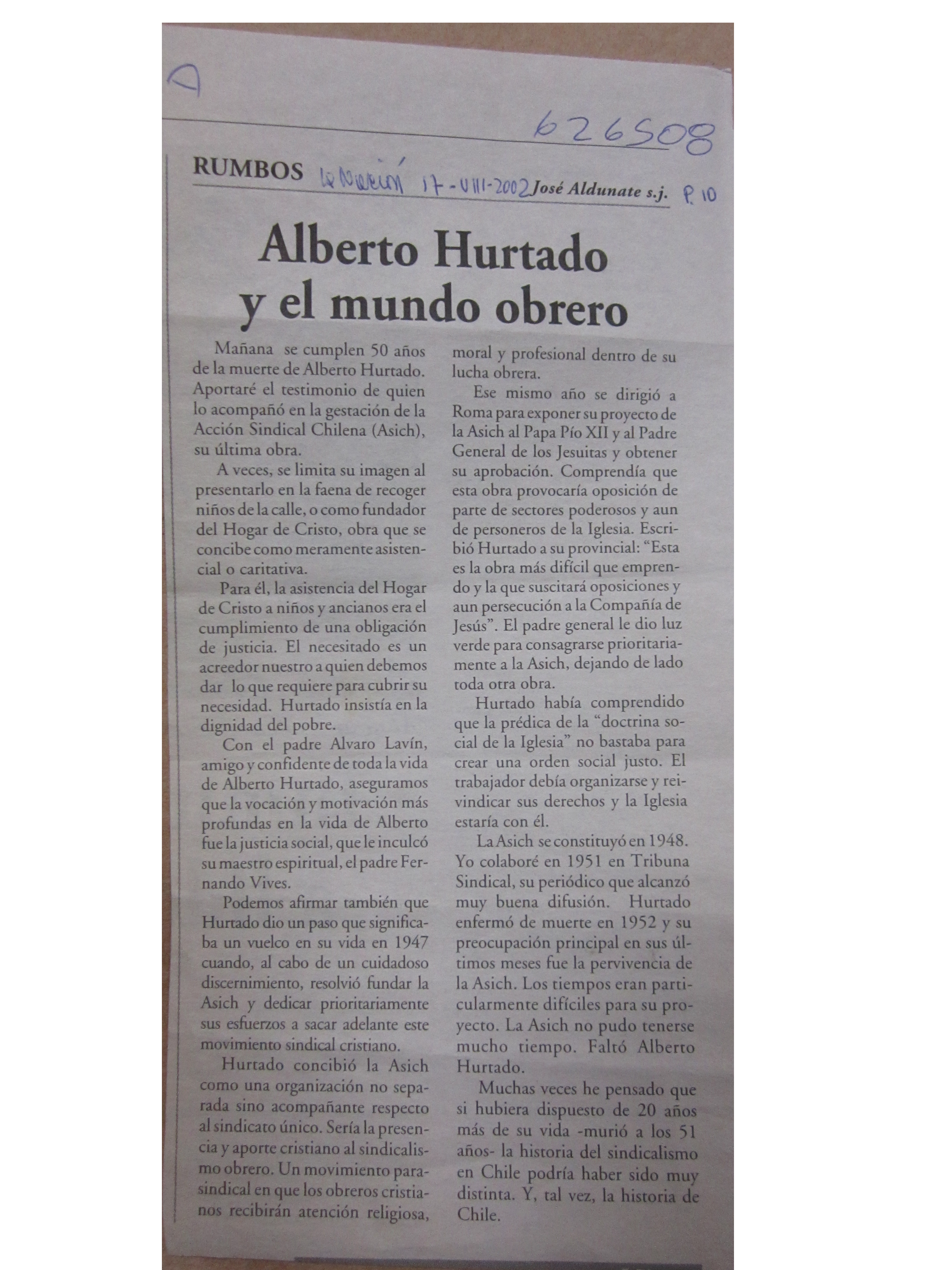 A

626508

RUMBOS La Nación 17-VIII-2002 José Aldunate s.j. P. 10

Alberto Hurtado y el mundo obrero

Mañana se cumplen 50 años de la muerte de Alberto Hurtado. Aportaré el testimonio de quien lo acompañó en la gestación de la Acción Sindical Chilena (Asich), su última obra.

A veces, se limita su imagen al presentarlo en la faena de recoger niños de la calle, o como fundador del Hogar de Cristo, obra que se concibe como meramente asistencial o caritativa.

Para él, la asistencia del Hogar de Cristo a niños y ancianos era el cumplimiento de una obligación de justicia. El necesitado es un acreedor nuestro a quien debemos dar lo que requiere para cubrir su necesidad. Hurtado insistía en la dignidad del pobre.

Con el padre Alvaro Lavín, amigo y confidente de toda la vida de Alberto Hurtado, aseguramos que la vocación y motivación más profundas en la vida de Alberto fue la justicia social, que le inculcó su maestro espiritual, el padre Fernando Vives.

Podemos afirmar también que Hurtado dio un paso que significaba un vuelco en su vida en 1947 cuando, al cabo de un cuidadoso discernimiento, resolvió fundar la Asich y dedicar prioritariamente sus esfuerzos a sacar adelante este movimiento sindical cristiano.

Hurtado concibió la Asich como una organización no separada sino acompañante respecto al sindicato único. Sería la presencia y aporte cristiano al sindicalismo obrero. Un movimiento parasindical en que los obreros cristianos recibirán atención religiosa, moral y profesional dentro de su lucha obrera.

Ese mismo año se dirigió a Roma para exponer su proyecto de la Asich al Papa Pío XII y al Padre General de los Jesuitas y obtener su aprobación. Comprendía que esta obra provocaría oposición de parte de sectores poderosos y aun de personeros de la Iglesia. Escribió Hurtado a su provincial: "Esta es la obra más difícil que emprendo y la que suscitará oposiciones y aun persecución a la Compañía de Jesús". El padre general le dio luz verde para consagrarse prioritariamente a la Asich, dejando de lado toda otra obra.

Hurtado había comprendido que la prédica de la "doctrina social de la Iglesia" no bastaba para crear una orden social justo. El trabajador debía organizarse y reivindicar sus derechos y la Iglesia estaría con él.

La Asich se constituyó en 1948. Yo colaboré en 1951 en Tribuna Sindical, su periódico que alcanzó muy buena difusión. Hurtado enfermó de muerte en 1952 y su preocupación principal en sus últimos meses fue la pervivencia de la Asich. Los tiempos eran particularmente difíciles para su proyecto. La Asich no pudo tenerse mucho tiempo. Faltó Alberto Hurtado.

Muchas veces he pensado que si hubiera dispuesto de 20 años más de su vida -murió a los 51 años- la historia del sindicalismo en Chile podría haber sido muy distinta. Y, tal vez, la historia de Chile.